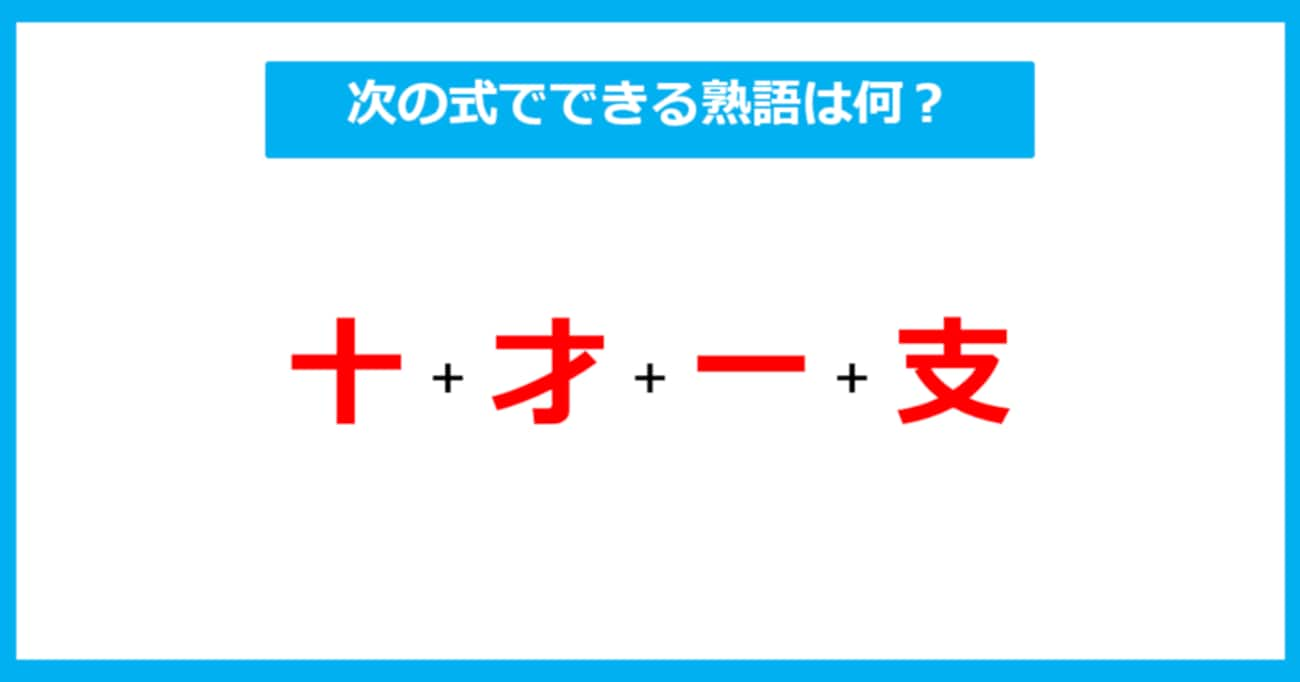 次の式でできる熟語は何？

十 + 才 + 一 + 支